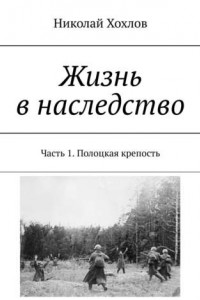 Николай Хохлов

Жизнь в наследство

Часть 1. Полоцкая крепость